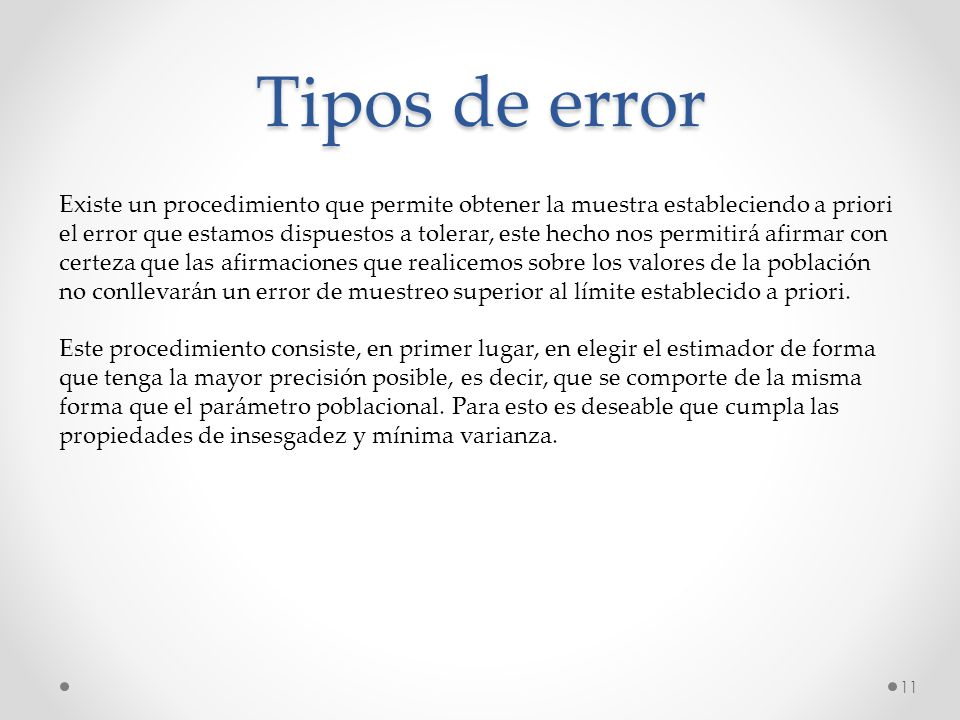 Tipos de error

Existe un procedimiento que permite obtener la muestra estableciendo a priori el error que estamos dispuestos a tolerar, este hecho nos permitirá afirmar con certeza que las afirmaciones que realicemos sobre los valores de la población no conllevarán un error de muestreo superior al límite establecido a priori.

Este procedimiento consiste, en primer lugar, en elegir el estimador de forma que tenga la mayor precisión posible, es decir, que se comporte de la misma forma que el parámetro poblacional. Para esto es deseable que cumpla las propiedades de insesgadez y mínima varianza.

11